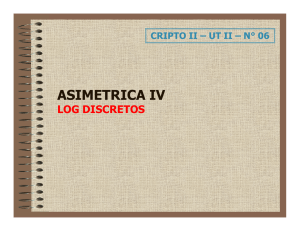 CRIPTO II – UT II – N° 06

ASIMETRICA IV
LOG DISCRETOS